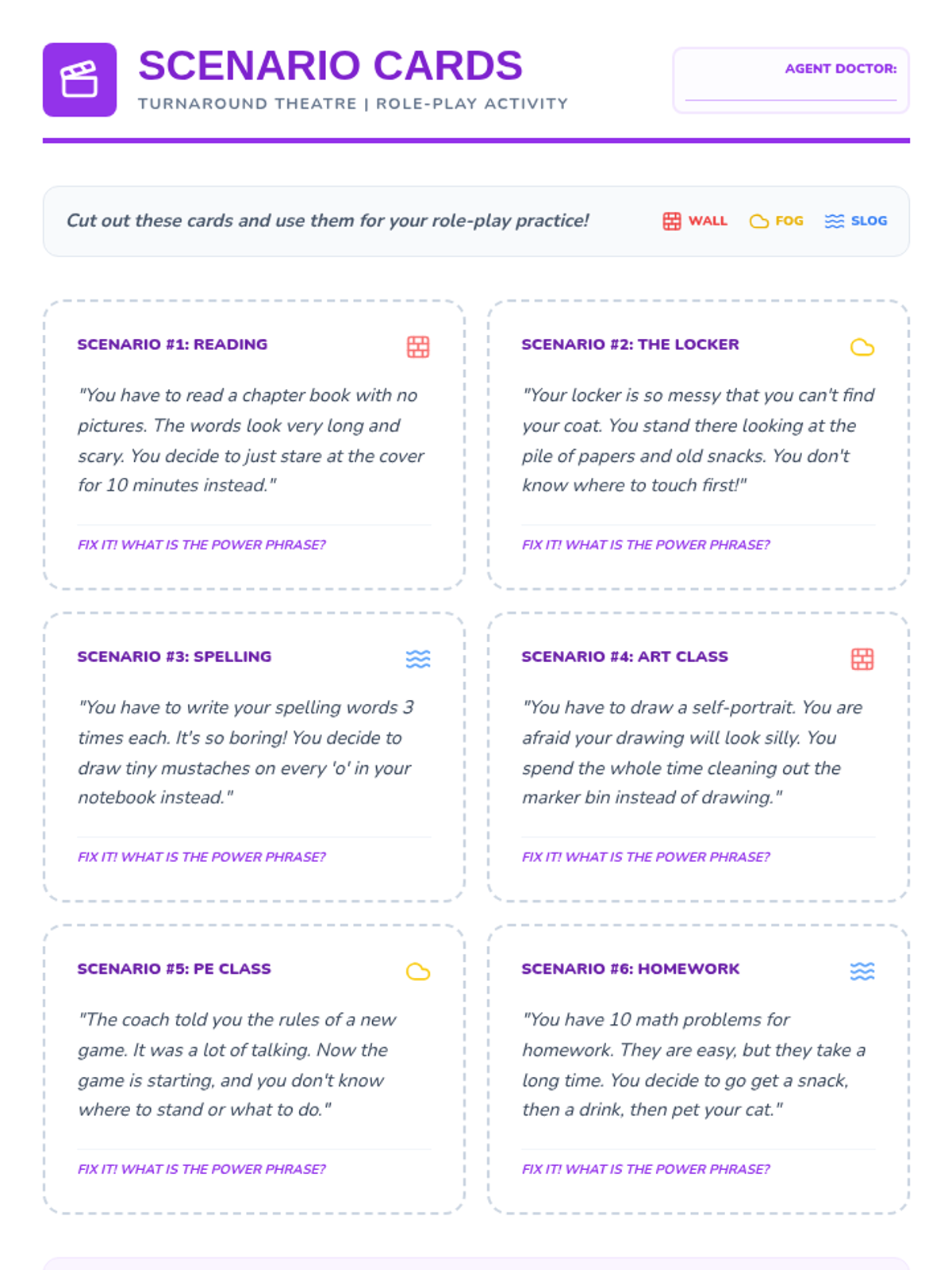 SCENARIO CARDS
TURNAROUND THEATRE | ROLE-PLAY ACTIVITY

AGENT DOCTOR: ____

Cut out these cards and use them for your role-play practice!

WALL FOG SLOG

SCENARIO #1: READING

"You have to read a chapter book with no pictures. The words look very long and scary. You decide to just stare at the cover for 10 minutes instead."

FIX IT! WHAT IS THE POWER PHRASE?

SCENARIO #2: THE LOCKER

"Your locker is so messy that you can't find your coat. You stand there looking at the pile of papers and old snacks. You don't know where to touch first!"

FIX IT! WHAT IS THE POWER PHRASE?

SCENARIO #3: SPELLING

"You have to write your spelling words 3 times each. It's so boring! You decide to draw tiny mustaches on every 'o' in your notebook instead."

FIX IT! WHAT IS THE POWER PHRASE?

SCENARIO #4: ART CLASS

"You have to draw a self-portrait. You are afraid your drawing will look silly. You spend the whole time cleaning out the marker bin instead of drawing."

FIX IT! WHAT IS THE POWER PHRASE?

SCENARIO #5: PE CLASS

"The coach told you the rules of a new game. It was a lot of talking. Now the game is starting, and you don't know where to stand or what to do."

FIX IT! WHAT IS THE POWER PHRASE?

SCENARIO #6: HOMEWORK

"You have 10 math problems for homework. They are easy, but they take a long time. You decide to go get a snack, then a drink, then pet your cat."

FIX IT! WHAT IS THE POWER PHRASE?